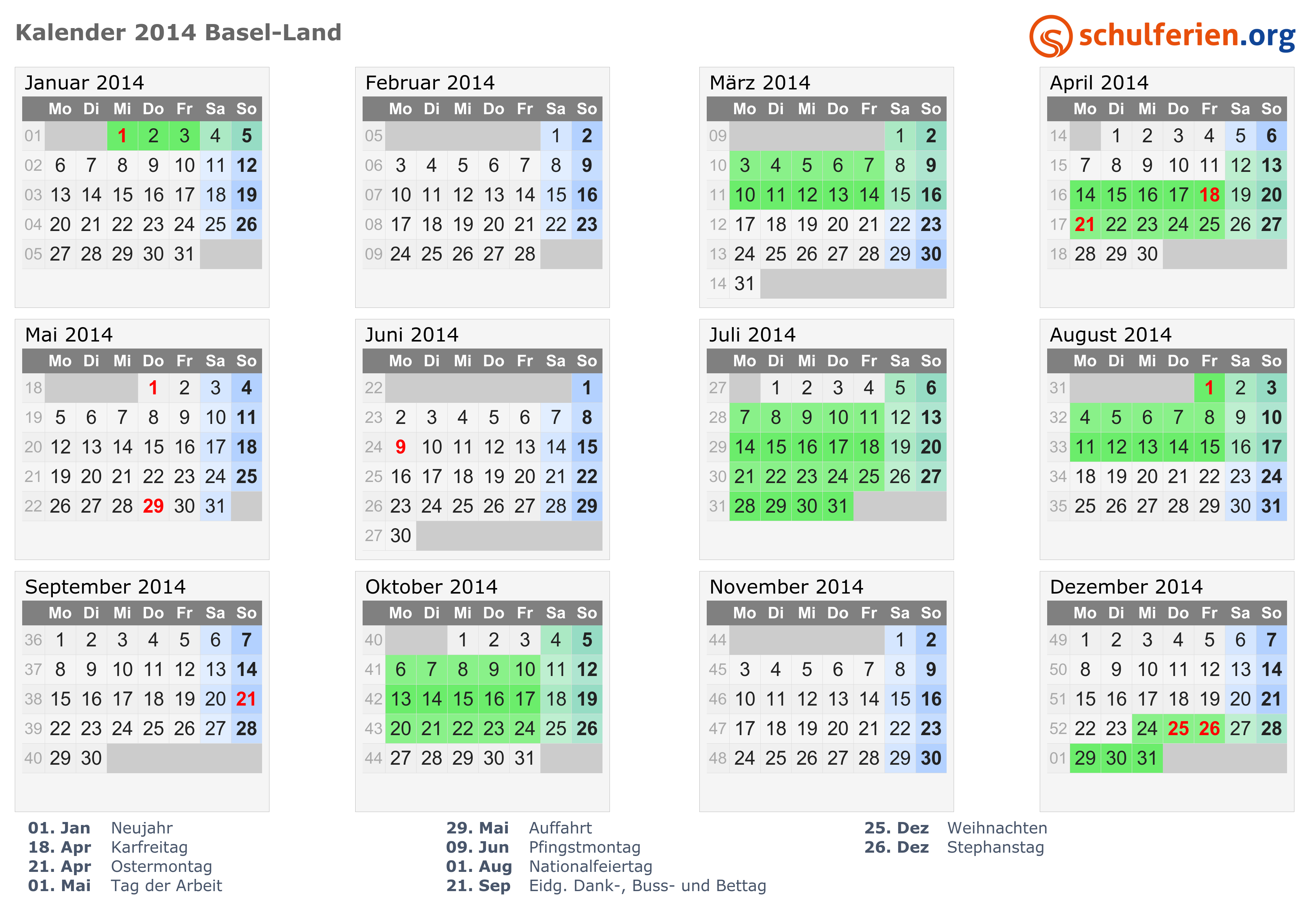 Kalender 2014 Basel-Land

schulferien.org

Januar 2014

| | Mo | Di | Mi | Do | Fr | Sa | So |
|---|---|---|---|---|---|---|---|
| 01 | | | 1 | 2 | 3 | 4 | 5 |
| 02 | 6 | 7 | 8 | 9 | 10 | 11 | 12 |
| 03 | 13 | 14 | 15 | 16 | 17 | 18 | 19 |
| 04 | 20 | 21 | 22 | 23 | 24 | 25 | 26 |
| 05 | 27 | 28 | 29 | 30 | 31 | | |

Februar 2014

| | Mo | Di | Mi | Do | Fr | Sa | So |
|---|---|---|---|---|---|---|---|
| 05 | | | | | | 1 | 2 |
| 06 | 3 | 4 | 5 | 6 | 7 | 8 | 9 |
| 07 | 10 | 11 | 12 | 13 | 14 | 15 | 16 |
| 08 | 17 | 18 | 19 | 20 | 21 | 22 | 23 |
| 09 | 24 | 25 | 26 | 27 | 28 | | |

März 2014

| | Mo | Di | Mi | Do | Fr | Sa | So |
|---|---|---|---|---|---|---|---|
| 09 | | | | | | 1 | 2 |
| 10 | 3 | 4 | 5 | 6 | 7 | 8 | 9 |
| 11 | 10 | 11 | 12 | 13 | 14 | 15 | 16 |
| 12 | 17 | 18 | 19 | 20 | 21 | 22 | 23 |
| 13 | 24 | 25 | 26 | 27 | 28 | 29 | 30 |
| 14 | 31 | | | | | | |

April 2014

| | Mo | Di | Mi | Do | Fr | Sa | So |
|---|---|---|---|---|---|---|---|
| 14 | | 1 | 2 | 3 | 4 | 5 | 6 |
| 15 | 7 | 8 | 9 | 10 | 11 | 12 | 13 |
| 16 | 14 | 15 | 16 | 17 | 18 | 19 | 20 |
| 17 | 21 | 22 | 23 | 24 | 25 | 26 | 27 |
| 18 | 28 | 29 | 30 | | | | |

Mai 2014

| | Mo | Di | Mi | Do | Fr | Sa | So |
|---|---|---|---|---|---|---|---|
| 18 | | | | 1 | 2 | 3 | 4 |
| 19 | 5 | 6 | 7 | 8 | 9 | 10 | 11 |
| 20 | 12 | 13 | 14 | 15 | 16 | 17 | 18 |
| 21 | 19 | 20 | 21 | 22 | 23 | 24 | 25 |
| 22 | 26 | 27 | 28 | 29 | 30 | 31 | |

Juni 2014

| | Mo | Di | Mi | Do | Fr | Sa | So |
|---|---|---|---|---|---|---|---|
| 22 | | | | | | | 1 |
| 23 | 2 | 3 | 4 | 5 | 6 | 7 | 8 |
| 24 | 9 | 10 | 11 | 12 | 13 | 14 | 15 |
| 25 | 16 | 17 | 18 | 19 | 20 | 21 | 22 |
| 26 | 23 | 24 | 25 | 26 | 27 | 28 | 29 |
| 27 | 30 | | | | | | |

Juli 2014

| | Mo | Di | Mi | Do | Fr | Sa | So |
|---|---|---|---|---|---|---|---|
| 27 | | 1 | 2 | 3 | 4 | 5 | 6 |
| 28 | 7 | 8 | 9 | 10 | 11 | 12 | 13 |
| 29 | 14 | 15 | 16 | 17 | 18 | 19 | 20 |
| 30 | 21 | 22 | 23 | 24 | 25 | 26 | 27 |
| 31 | 28 | 29 | 30 | 31 | | | |

August 2014

| | Mo | Di | Mi | Do | Fr | Sa | So |
|---|---|---|---|---|---|---|---|
| 31 | | | | | 1 | 2 | 3 |
| 32 | 4 | 5 | 6 | 7 | 8 | 9 | 10 |
| 33 | 11 | 12 | 13 | 14 | 15 | 16 | 17 |
| 34 | 18 | 19 | 20 | 21 | 22 | 23 | 24 |
| 35 | 25 | 26 | 27 | 28 | 29 | 30 | 31 |

September 2014

| | Mo | Di | Mi | Do | Fr | Sa | So |
|---|---|---|---|---|---|---|---|
| 36 | 1 | 2 | 3 | 4 | 5 | 6 | 7 |
| 37 | 8 | 9 | 10 | 11 | 12 | 13 | 14 |
| 38 | 15 | 16 | 17 | 18 | 19 | 20 | 21 |
| 39 | 22 | 23 | 24 | 25 | 26 | 27 | 28 |
| 40 | 29 | 30 | | | | | |

Oktober 2014

| | Mo | Di | Mi | Do | Fr | Sa | So |
|---|---|---|---|---|---|---|---|
| 40 | | | 1 | 2 | 3 | 4 | 5 |
| 41 | 6 | 7 | 8 | 9 | 10 | 11 | 12 |
| 42 | 13 | 14 | 15 | 16 | 17 | 18 | 19 |
| 43 | 20 | 21 | 22 | 23 | 24 | 25 | 26 |
| 44 | 27 | 28 | 29 | 30 | 31 | | |

November 2014

| | Mo | Di | Mi | Do | Fr | Sa | So |
|---|---|---|---|---|---|---|---|
| 44 | | | | | | 1 | 2 |
| 45 | 3 | 4 | 5 | 6 | 7 | 8 | 9 |
| 46 | 10 | 11 | 12 | 13 | 14 | 15 | 16 |
| 47 | 17 | 18 | 19 | 20 | 21 | 22 | 23 |
| 48 | 24 | 25 | 26 | 27 | 28 | 29 | 30 |

Dezember 2014

| | Mo | Di | Mi | Do | Fr | Sa | So |
|---|---|---|---|---|---|---|---|
| 49 | 1 | 2 | 3 | 4 | 5 | 6 | 7 |
| 50 | 8 | 9 | 10 | 11 | 12 | 13 | 14 |
| 51 | 15 | 16 | 17 | 18 | 19 | 20 | 21 |
| 52 | 22 | 23 | 24 | 25 | 26 | 27 | 28 |
| 01 | 29 | 30 | 31 | | | | |

01. Jan Neujahr
18. Apr Karfreitag
21. Apr Ostermontag
01. Mai Tag der Arbeit

29. Mai Auffahrt
09. Jun Pfingstmontag
01. Aug Nationalfeiertag
21. Sep Eidg. Dank-, Buss- und Bettag

25. Dez Weihnachten
26. Dez Stephanstag